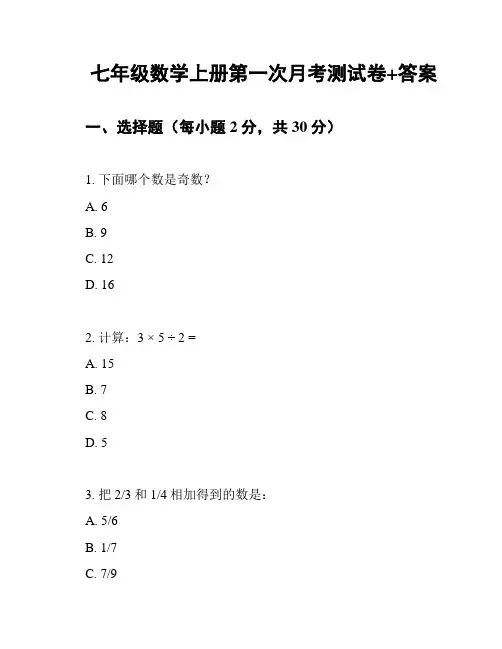 七年级数学上册第一次月考测试卷+答案

一、选择题（每小题 2 分，共 30 分）

1. 下面哪个数是奇数？

A. 6

B. 9

C. 12

D. 16

2. 计算：$3 \times 5 \div 2 =$

A. 15

B. 7

C. 8

D. 5

3. 把 2/3 和 1/4 相加得到的数是：

A. 5/6

B. 1/7

C. 7/9